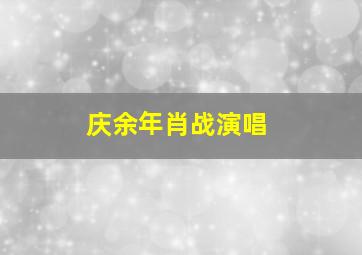 庆余年肖战演唱